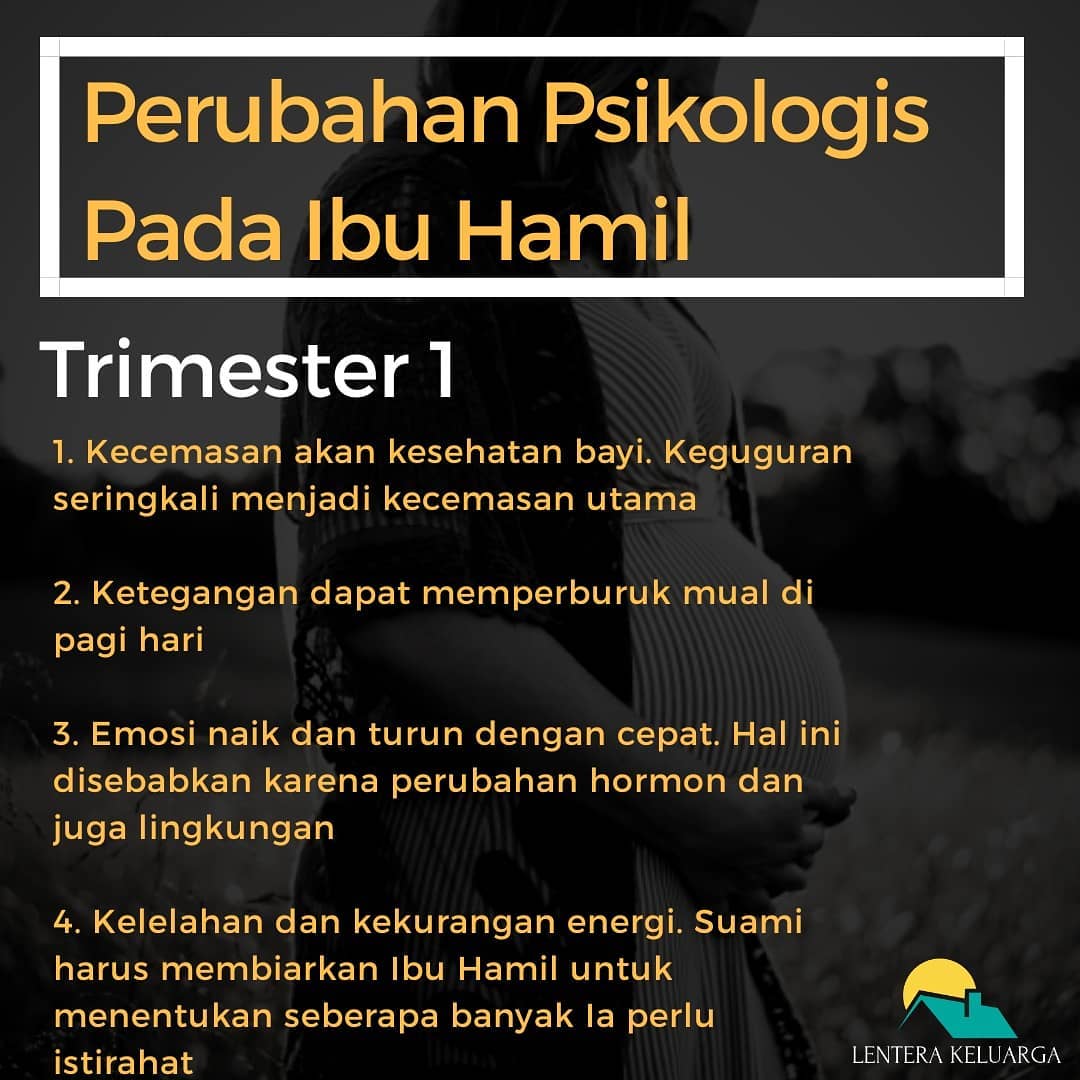 Perubahan Psikologis Pada Ibu Hamil

Trimester 1

1. Kecemasan akan kesehatan bayi. Keguguran seringkali menjadi kecemasan utama

2. Ketegangan dapat memperburuk mual di pagi hari

3. Emosi naik dan turun dengan cepat. Hal ini disebabkan karena perubahan hormon dan juga lingkungan

4. Kelelahan dan kekurangan energi. Suami harus membiarkan Ibu Hamil untuk menentukan seberapa banyak Ia perlu istirahat

LENTERA KELUARGA